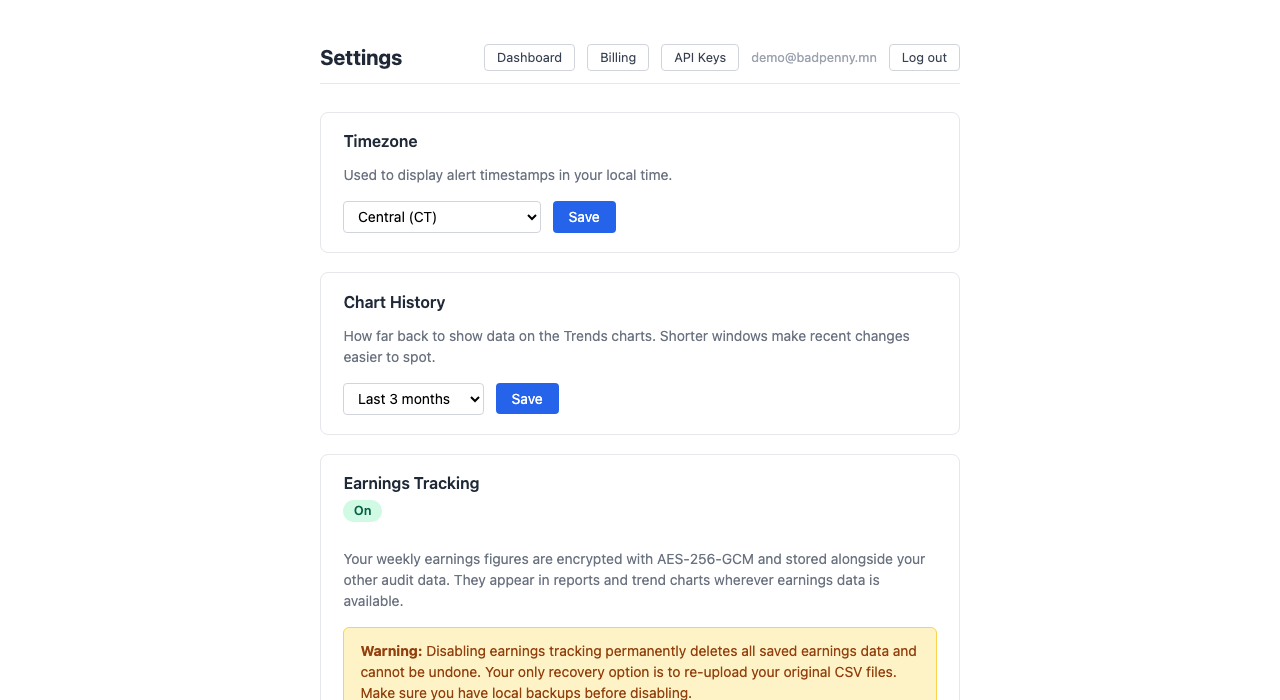 Settings

Dashboard Billing API Keys demo@badpenny.mn Log out

Timezone

Used to display alert timestamps in your local time.

Central (CT) Save

Chart History

How far back to show data on the Trends charts. Shorter windows make recent changes easier to spot.

Last 3 months Save

Earnings Tracking

On

Your weekly earnings figures are encrypted with AES-256-GCM and stored alongside your other audit data. They appear in reports and trend charts wherever earnings data is available.

Warning: Disabling earnings tracking permanently deletes all saved earnings data and cannot be undone. Your only recovery option is to re-upload your original CSV files. Make sure you have local backups before disabling.